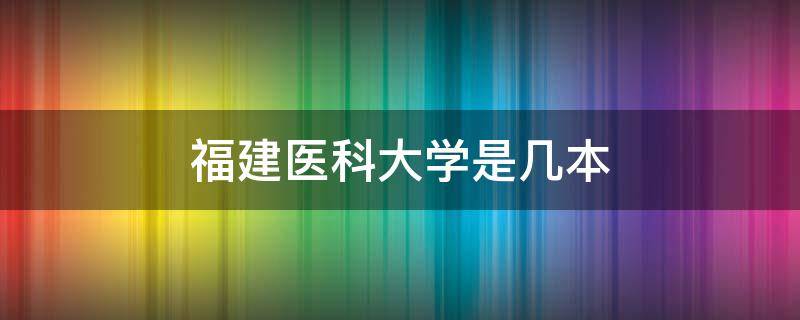 福建医科大学是几本